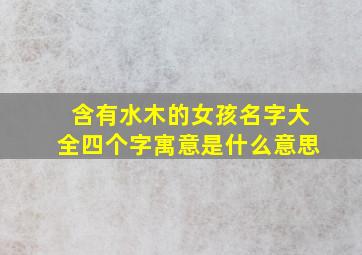 含有水木的女孩名字大全四个字寓意是什么意思